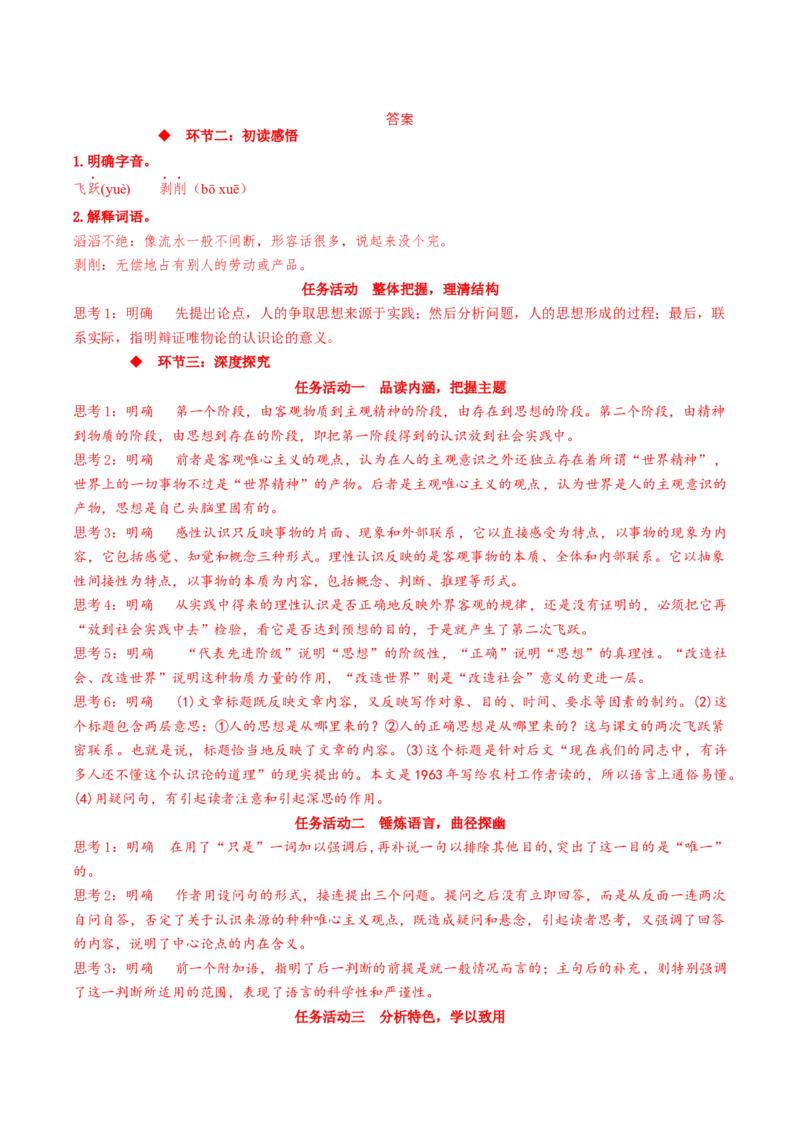 答案

◆ 环节二：初读感悟

1.明确字音。

飞跃(yuè)　剥削（bō xuē）

2.解释词语。

滔滔不绝：像流水一般不间断，形容话很多，说起来没个完。

剥削：无偿地占有别人的劳动或产品。

任务活动　整体把握，理清结构

思考1：明确　先提出论点，人的争取思想来源于实践；然后分析问题，人的思想形成的过程；最后，联系实际，指明辩证唯物论的认识论的意义。

◆ 环节三：深度探究

任务活动一　品读内涵，把握主题

思考1：明确　第一个阶段，由客观物质到主观精神的阶段，由存在到思想的阶段。第二个阶段，由精神到物质的阶段，由思想到存在的阶段，即把第一阶段得到的认识放到社会实践中。

思考2：明确　前者是客观唯心主义的观点，认为在人的主观意识之外还独立存在着所谓“世界精神”，世界上的一切事物不过是“世界精神”的产物。后者是主观唯心主义的观点，认为世界是人的主观意识的产物，思想是自己头脑里固有的。

思考3：明确　感性认识只反映事物的片面、现象和外部联系，它以直接感受为特点，以事物的现象为内容，它包括感觉、知觉和概念三种形式。理性认识反映的是客观事物的本质、全体和内部联系。它以抽象性间接性为特点，以事物的本质为内容，包括概念、判断、推理等形式。

思考4：明确　从实践中得来的理性认识是否正确地反映外界客观的规律，还是没有证明的，必须把它再“放到社会实践中去”检验，看它是否达到预想的目的，于是就产生了第二次飞跃。

思考5：明确　“代表先进阶级”说明“思想”的阶级性，“正确”说明“思想”的真理性。“改造社会、改造世界”说明这种物质力量的作用，“改造世界”则是“改造社会”意义的更进一层。

思考6：明确　(1)文章标题既反映文章内容，又反映写作对象、目的、时间、要求等因素的制约。(2)这个标题包含两层意思：①人的思想是从哪里来的？②人的正确思想是从哪里来的？这与课文的两次飞跃紧密联系。也就是说，标题恰当地反映了文章的内容。(3)这个标题是针对后文“现在我们的同志中，有许多人还不懂这个认识论的道理”的现实提出的。本文是1963年写给农村工作者读的，所以语言上通俗易懂。(4)用疑问句，有引起读者注意和引起深思的作用。

任务活动二　锤炼语言，曲径探幽

思考1：明确　在用了“只是”一词加以强调后,再补说一句以排除其他目的,突出了这一目的是“唯一”的。

思考2：明确　作者用设问句的形式，接连提出三个问题。提问之后没有立即回答，而是从反面一连两次自问自答，否定了关于认识来源的种种唯心主义观点，既造成疑问和悬念，引起读者思考，又强调了回答的内容，说明了中心论点的内在含义。

思考3：明确　前一个附加语，指明了后一判断的前提是就一般情况而言的；主句后的补充，则特别强调了这一判断所适用的范围，表现了语言的科学性和严谨性。

任务活动三　分析特色，学以致用